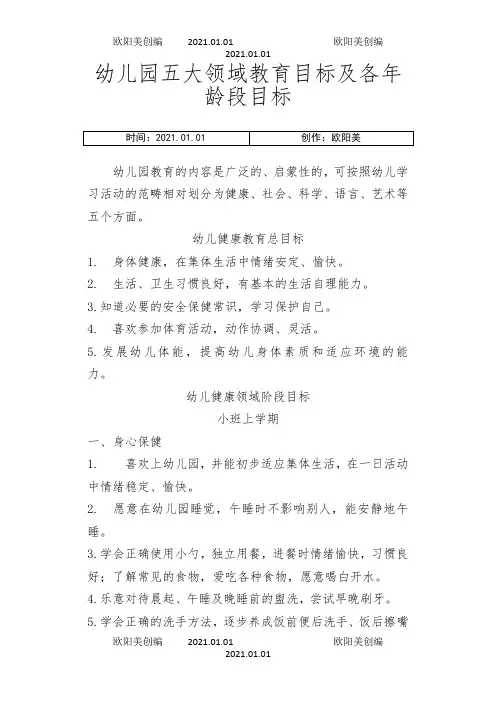 欧阳美创编 2021.01.01 欧阳美创编
2021.01.01

幼儿园五大领域教育目标及各年龄段目标

| 时间：2021.01.01 | 创作：欧阳美 |
|---|---|

幼儿园教育的内容是广泛的、启蒙性的，可按照幼儿学习活动的范畴相对划分为健康、社会、科学、语言、艺术等五个方面。

幼儿健康教育总目标

1. 身体健康，在集体生活中情绪安定、愉快。
2. 生活、卫生习惯良好，有基本的生活自理能力。
3.知道必要的安全保健常识，学习保护自己。
4. 喜欢参加体育活动，动作协调、灵活。
5.发展幼儿体能，提高幼儿身体素质和适应环境的能力。

幼儿健康领域阶段目标
小班上学期

一、身心保健
1. 喜欢上幼儿园，并能初步适应集体生活，在一日活动中情绪稳定、愉快。
2. 愿意在幼儿园睡觉，午睡时不影响别人，能安静地午睡。
3.学会正确使用小勺，独立用餐，进餐时情绪愉快，习惯良好；了解常见的食物，爱吃各种食物，愿意喝白开水。
4.乐意对待晨起、午睡及晚睡前的盥洗，尝试早晚刷牙。
5.学会正确的洗手方法，逐步养成饭前便后洗手、饭后擦嘴

欧阳美创编 2021.01.01 欧阳美创编
2021.01.01